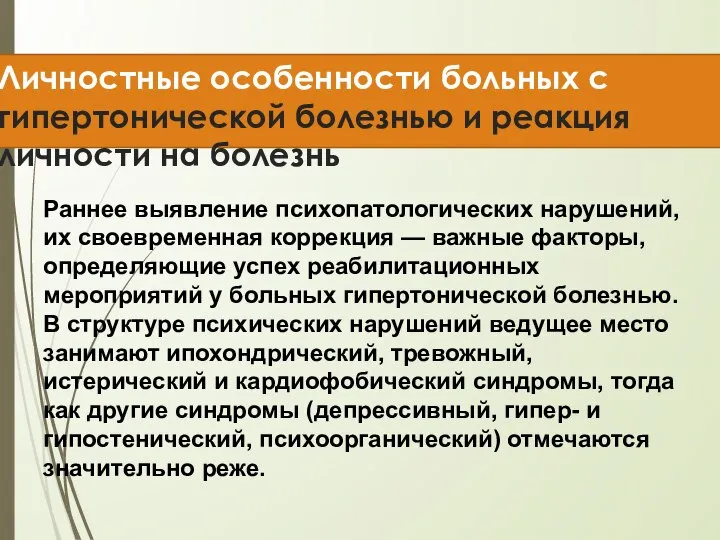 Личностные особенности больных с гипертонической болезнью и реакция личности на болезнь

Раннее выявление психопатологических нарушений, их своевременная коррекция — важные факторы, определяющие успех реабилитационных мероприятий у больных гипертонической болезнью. В структуре психических нарушений ведущее место занимают ипохондрический, тревожный, истерический и кардиофобический синдромы, тогда как другие синдромы (депрессивный, гипер- и гипостенический, психоорганический) отмечаются значительно реже.